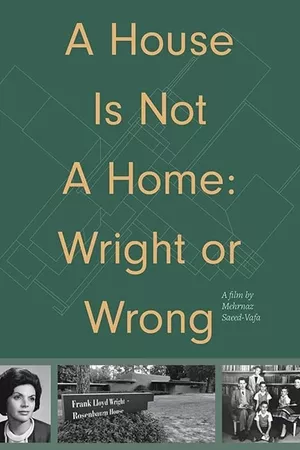 A House Is Not A Home: Wright or Wrong

A film by Mehrnaz Saeed-Vafa

Frank Lloyd Wright - Rosenbaum House